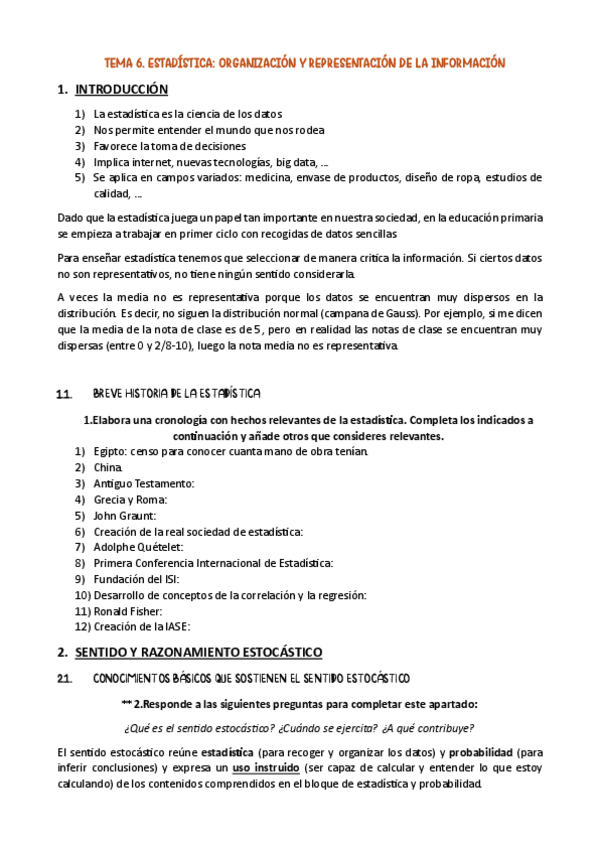 TEMA 6. ESTADÍSTICA: ORGANIZACIÓN Y REPRESENTACIÓN DE LA INFORMACIÓN

1. INTRODUCCIÓN

1) La estadística es la ciencia de los datos
2) Nos permite entender el mundo que nos rodea
3) Favorece la toma de decisiones
4) Implica internet, nuevas tecnologías, big data, ...
5) Se aplica en campos variados: medicina, envase de productos, diseño de ropa, estudios de calidad, ...

Dado que la estadística juega un papel tan importante en nuestra sociedad, en la educación primaria se empieza a trabajar en primer ciclo con recogidas de datos sencillas

Para enseñar estadística tenemos que seleccionar de manera crítica la información. Si ciertos datos no son representativos, no tiene ningún sentido considerarla.

A veces la media no es representativa porque los datos se encuentran muy dispersos en la distribución. Es decir, no siguen la distribución normal (campana de Gauss). Por ejemplo, si me dicen que la media de la nota de clase es de 5, pero en realidad las notas de clase se encuentran muy dispersas (entre 0 y 2/8-10), luego la nota media no es representativa.

1.1. BREVE HISTORIA DE LA ESTADÍSTICA

1.Elabora una cronología con hechos relevantes de la estadística. Completa los indicados a continuación y añade otros que consideres relevantes.
1) Egipto: censo para conocer cuanta mano de obra tenían.
2) China.
3) Antiguo Testamento:
4) Grecia y Roma:
5) John Graunt:
6) Creación de la real sociedad de estadística:
7) Adolphe Quételet:
8) Primera Conferencia Internacional de Estadística:
9) Fundación del ISI:
10) Desarrollo de conceptos de la correlación y la regresión:
11) Ronald Fisher:
12) Creación de la IASE:

2. SENTIDO Y RAZONAMIENTO ESTOCÁSTICO

2.1. CONOCIMIENTOS BÁSICOS QUE SOSTIENEN EL SENTIDO ESTOCÁSTICO

** 2.Responde a las siguientes preguntas para completar este apartado:

¿Qué es el sentido estocástico? ¿Cuándo se ejercita? ¿A qué contribuye?

El sentido estocástico reúne estadística (para recoger y organizar los datos) y probabilidad (para inferir conclusiones) y expresa un uso instruido (ser capaz de calcular y entender lo que estoy calculando) de los contenidos comprendidos en el bloque de estadística y probabilidad.